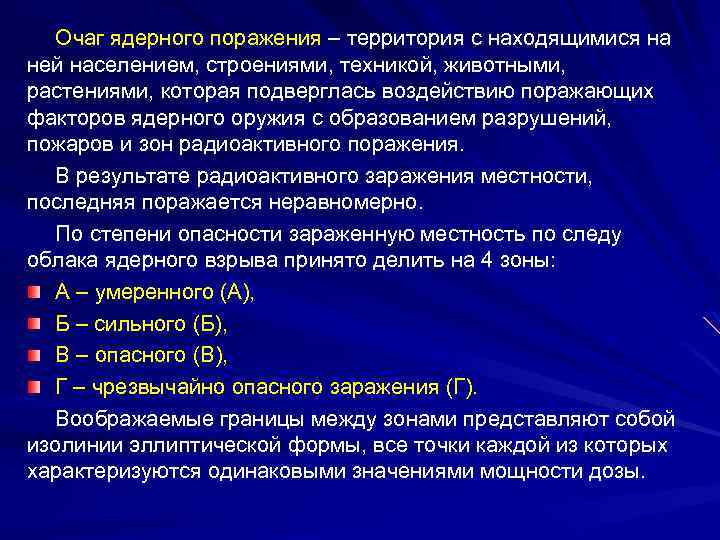 Очаг ядерного поражения – территория с находящимися на ней населением, строениями, техникой, животными, растениями, которая подверглась воздействию поражающих факторов ядерного оружия с образованием разрушений, пожаров и зон радиоактивного поражения.

В результате радиоактивного заражения местности, последняя поражается неравномерно.

По степени опасности зараженную местность по следу облака ядерного взрыва принято делить на 4 зоны:

А – умеренного (А),

Б – сильного (Б),

В – опасного (В),

Г – чрезвычайно опасного заражения (Г).

Воображаемые границы между зонами представляют собой изолинии эллиптической формы, все точки каждой из которых характеризуются одинаковыми значениями мощности дозы.